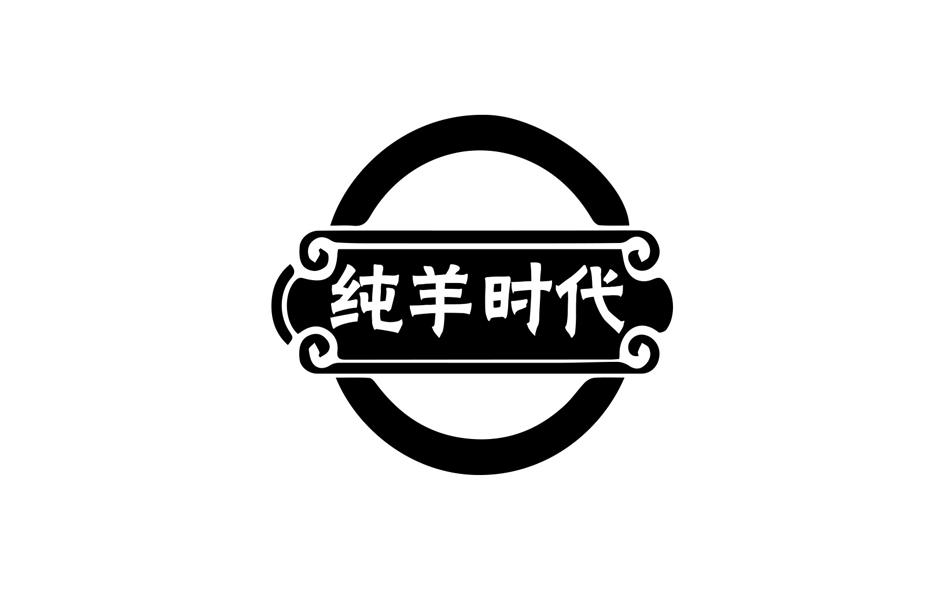 纯羊时代